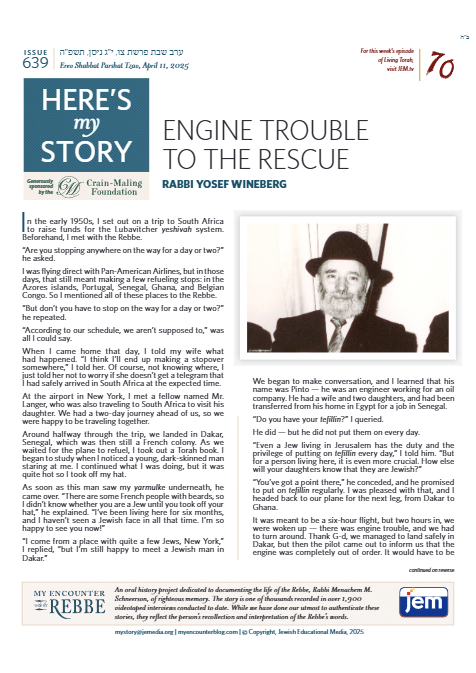 ב"ה

ISSUE 639

ערב שבת פרשת צו, י"ג ניסן, תשפ"ה

Erev Shabbat Parshat Tzav, April 11, 2025

For this week's episode of Living Torah, visit JEM.tv

70

HERE'S my STORY

Generously sponsored by the Crain-Maling Foundation

ENGINE TROUBLE TO THE RESCUE

RABBI YOSEF WINEBERG

In the early 1950s, I set out on a trip to South Africa to raise funds for the Lubavitcher yeshivah system. Beforehand, I met with the Rebbe.

"Are you stopping anywhere on the way for a day or two?" he asked.

I was flying direct with Pan-American Airlines, but in those days, that still meant making a few refueling stops: in the Azores islands, Portugal, Senegal, Ghana, and Belgian Congo. So I mentioned all of these places to the Rebbe.

"But don't you have to stop on the way for a day or two?" he repeated.

"According to our schedule, we aren't supposed to," was all I could say.

When I came home that day, I told my wife what had happened. "I think I'll end up making a stopover somewhere," I told her. Of course, not knowing where, I just told her not to worry if she doesn't get a telegram that I had safely arrived in South Africa at the expected time.

At the airport in New York, I met a fellow named Mr. Langer, who was also traveling to South Africa to visit his daughter. We had a two-day journey ahead of us, so we were happy to be traveling together.

Around halfway through the trip, we landed in Dakar, Senegal, which was then still a French colony. As we waited for the plane to refuel, I took out a Torah book. I began to study when I noticed a young, dark-skinned man staring at me. I continued what I was doing, but it was quite hot so I took off my hat.

As soon as this man saw my yarmulke underneath, he came over. "There are some French people with beards, so I didn't know whether you are a Jew until you took off your hat," he explained. "I've been living here for six months, and I haven't seen a Jewish face in all that time. I'm so happy to see you now!"

"I come from a place with quite a few Jews, New York," I replied, "but I'm still happy to meet a Jewish man in Dakar."

We began to make conversation, and I learned that his name was Pinto — he was an engineer working for an oil company. He had a wife and two daughters, and had been transferred from his home in Egypt for a job in Senegal.

"Do you have your tefillin?" I queried.

He did — but he did not put them on every day.

"Even a Jew living in Jerusalem has the duty and the privilege of putting on tefillin every day," I told him. "But for a person living here, it is even more crucial. How else will your daughters know that they are Jewish?"

"You've got a point there," he conceded, and he promised to put on tefillin regularly. I was pleased with that, and I headed back to our plane for the next leg, from Dakar to Ghana.

It was meant to be a six-hour flight, but two hours in, we were woken up — there was engine trouble, and we had to turn around. Thank G-d, we managed to land safely in Dakar, but then the pilot came out to inform us that the engine was completely out of order. It would have to be

continued on reverse

MY ENCOUNTER with the REBBE

An oral history project dedicated to documenting the life of the Rebbe, Rabbi Menachem M. Schneerson, of righteous memory. The story is one of thousands recorded in over 1,900 videotaped interviews conducted to date. While we have done our utmost to authenticate these stories, they reflect the person's recollection and interpretation of the Rebbe's words.

jem

mystory@jemedia.org | myencounterblog.com | © Copyright, Jewish Educational Media, 2025